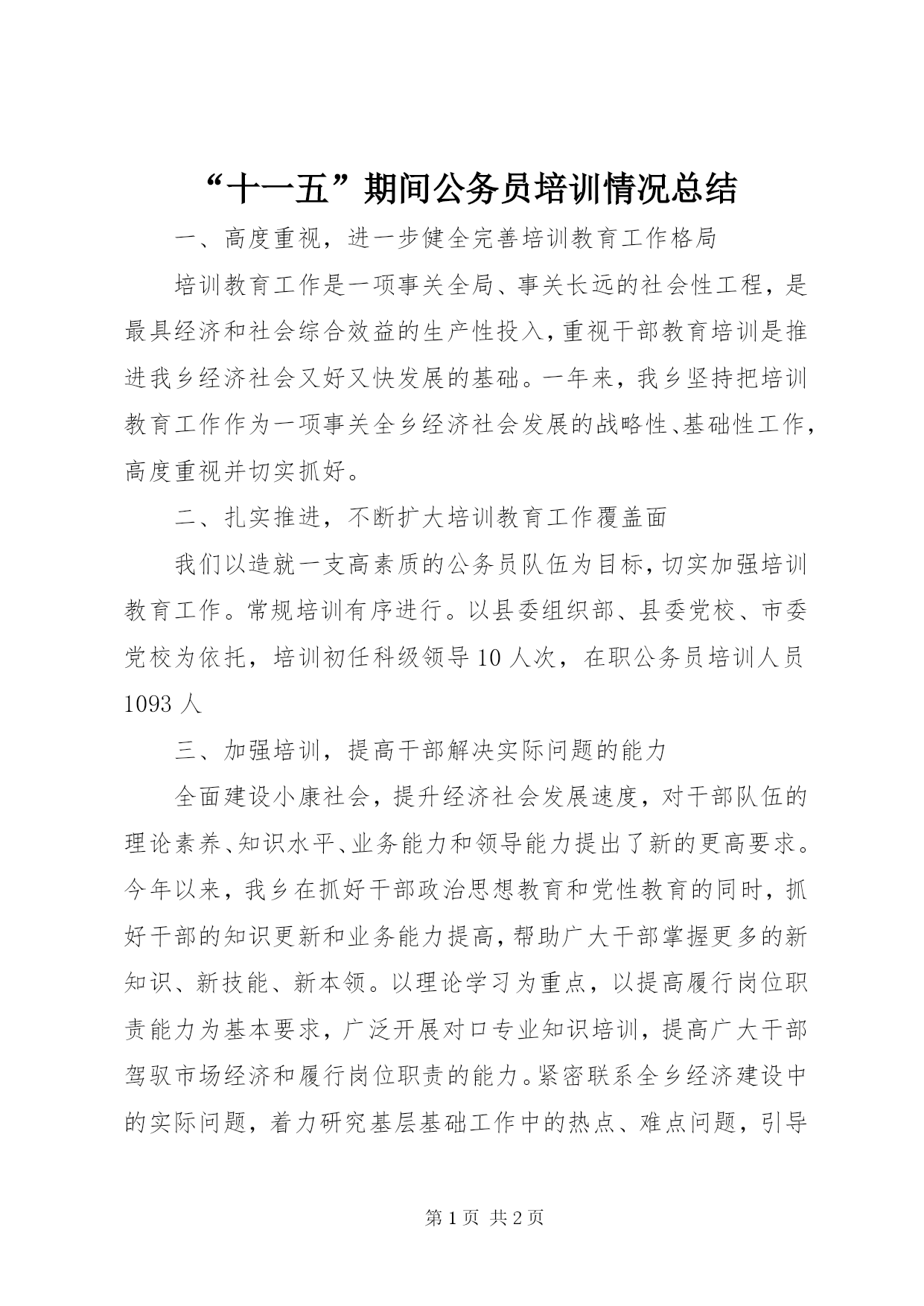 “十一五”期间公务员培训情况总结

一、高度重视，进一步健全完善培训教育工作格局

培训教育工作是一项事关全局、事关长远的社会性工程，是最具经济和社会综合效益的生产性投入，重视干部教育培训是推进我乡经济社会又好又快发展的基础。一年来，我乡坚持把培训教育工作作为一项事关全乡经济社会发展的战略性、基础性工作，高度重视并切实抓好。

二、扎实推进，不断扩大培训教育工作覆盖面

我们以造就一支高素质的公务员队伍为目标，切实加强培训教育工作。常规培训有序进行。以县委组织部、县委党校、市委党校为依托，培训初任科级领导10人次，在职公务员培训人员1093人

三、加强培训，提高干部解决实际问题的能力

全面建设小康社会，提升经济社会发展速度，对干部队伍的理论素养、知识水平、业务能力和领导能力提出了新的更高要求。今年以来，我乡在抓好干部政治思想教育和党性教育的同时，抓好干部的知识更新和业务能力提高，帮助广大干部掌握更多的新知识、新技能、新本领。以理论学习为重点，以提高履行岗位职责能力为基本要求，广泛开展对口专业知识培训，提高广大干部驾驭市场经济和履行岗位职责的能力。紧密联系全乡经济建设中的实际问题，着力研究基层基础工作中的热点、难点问题，引导

第1页 共2页